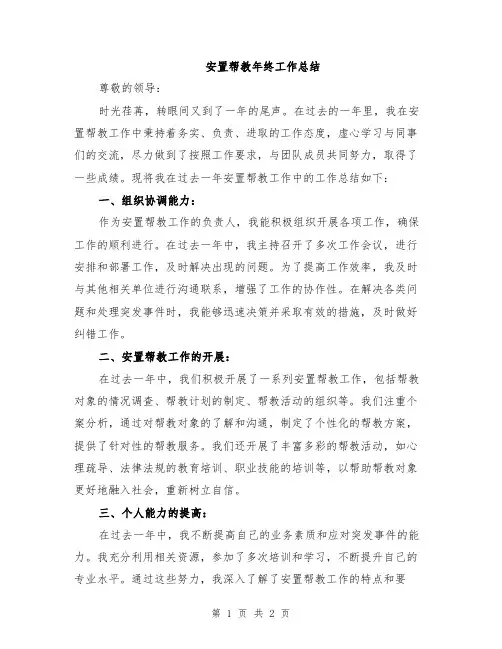 安置帮教年终工作总结

尊敬的领导：

时光荏苒，转眼间又到了一年的尾声。在过去的一年里，我在安置帮教工作中秉持着务实、负责、进取的工作态度，虚心学习与同事们的交流，尽力做到了按照工作要求，与团队成员共同努力，取得了一些成绩。现将我在过去一年安置帮教工作中的工作总结如下：

一、组织协调能力：

作为安置帮教工作的负责人，我能积极组织开展各项工作，确保工作的顺利进行。在过去一年中，我主持召开了多次工作会议，进行安排和部署工作，及时解决出现的问题。为了提高工作效率，我及时与其他相关单位进行沟通联系，增强了工作的协作性。在解决各类问题和处理突发事件时，我能够迅速决策并采取有效的措施，及时做好纠错工作。

二、安置帮教工作的开展：

在过去一年中，我们积极开展了一系列安置帮教工作，包括帮教对象的情况调查、帮教计划的制定、帮教活动的组织等。我们注重个案分析，通过对帮教对象的了解和沟通，制定了个性化的帮教方案，提供了针对性的帮教服务。我们还开展了丰富多彩的帮教活动，如心理疏导、法律法规的教育培训、职业技能的培训等，以帮助帮教对象更好地融入社会，重新树立自信。

三、个人能力的提高：

在过去一年中，我不断提高自己的业务素质和应对突发事件的能力。我充分利用相关资源，参加了多次培训和学习，不断提升自己的专业水平。通过这些努力，我深入了解了安置帮教工作的特点和要

第 1 页 共 2 页